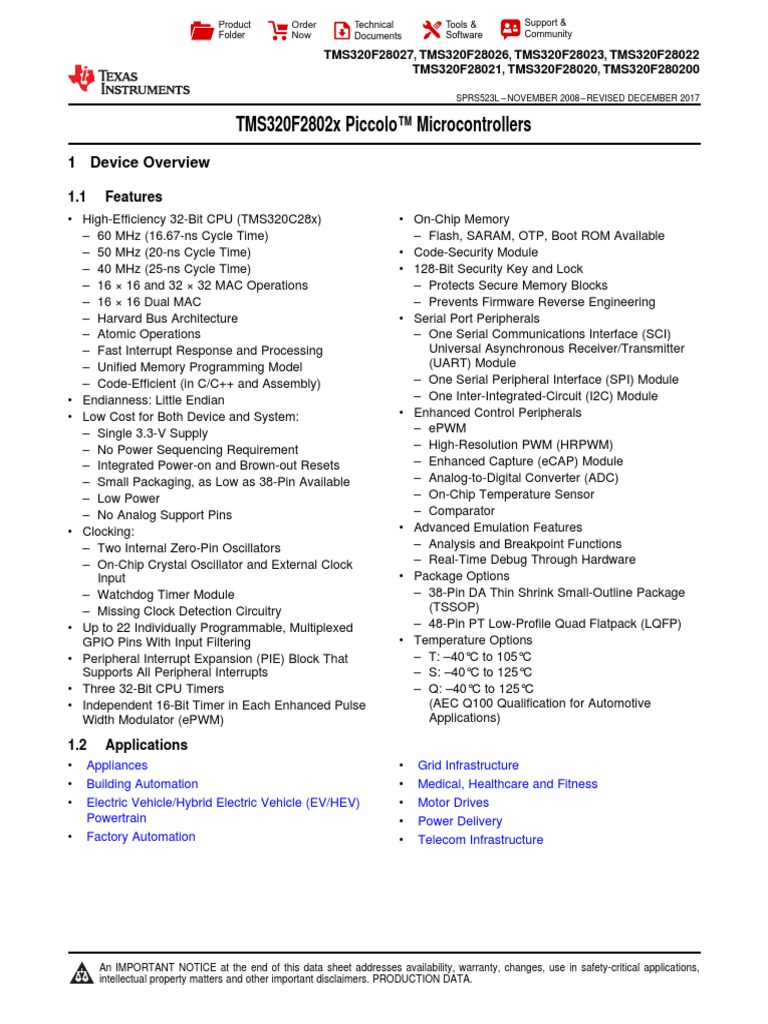 Product Folder Order Now Technical Documents Tools & Software Support & Community

TEXAS INSTRUMENTS

TMS320F28027, TMS320F28026, TMS320F28023, TMS320F28022
TMS320F28021, TMS320F28020, TMS320F280200

SPRS523L – NOVEMBER 2008 – REVISED DECEMBER 2017

TMS320F2802x Piccolo™ Microcontrollers

1 Device Overview

1.1 Features

• High-Efficiency 32-Bit CPU (TMS320C28x)
– 60 MHz (16.67-ns Cycle Time)
– 50 MHz (20-ns Cycle Time)
– 40 MHz (25-ns Cycle Time)
– 16 × 16 and 32 × 32 MAC Operations
– 16 × 16 Dual MAC
– Harvard Bus Architecture
– Atomic Operations
– Fast Interrupt Response and Processing
– Unified Memory Programming Model
– Code-Efficient (in C/C++ and Assembly)
• Endianness: Little Endian
• Low Cost for Both Device and System:
– Single 3.3-V Supply
– No Power Sequencing Requirement
– Integrated Power-on and Brown-out Resets
– Small Packaging, as Low as 38-Pin Available
– Low Power
– No Analog Support Pins
• Clocking:
– Two Internal Zero-Pin Oscillators
– On-Chip Crystal Oscillator and External Clock Input
– Watchdog Timer Module
– Missing Clock Detection Circuitry
• Up to 22 Individually Programmable, Multiplexed GPIO Pins With Input Filtering
• Peripheral Interrupt Expansion (PIE) Block That Supports All Peripheral Interrupts
• Three 32-Bit CPU Timers
• Independent 16-Bit Timer in Each Enhanced Pulse Width Modulator (ePWM)

• On-Chip Memory
– Flash, SARAM, OTP, Boot ROM Available
• Code-Security Module
• 128-Bit Security Key and Lock
– Protects Secure Memory Blocks
– Prevents Firmware Reverse Engineering
• Serial Port Peripherals
– One Serial Communications Interface (SCI) Universal Asynchronous Receiver/Transmitter (UART) Module
– One Serial Peripheral Interface (SPI) Module
– One Inter-Integrated-Circuit (I2C) Module
• Enhanced Control Peripherals
– ePWM
– High-Resolution PWM (HRPWM)
– Enhanced Capture (eCAP) Module
– Analog-to-Digital Converter (ADC)
– On-Chip Temperature Sensor
– Comparator
• Advanced Emulation Features
– Analysis and Breakpoint Functions
– Real-Time Debug Through Hardware
• Package Options
– 38-Pin DA Thin Shrink Small-Outline Package (TSSOP)
– 48-Pin PT Low-Profile Quad Flatpack (LQFP)
• Temperature Options
– T: –40°C to 105°C
– S: –40°C to 125°C
– Q: –40°C to 125°C (AEC Q100 Qualification for Automotive Applications)

1.2 Applications

• Appliances
• Building Automation
• Electric Vehicle/Hybrid Electric Vehicle (EV/HEV) Powertrain
• Factory Automation

• Grid Infrastructure
• Medical, Healthcare and Fitness
• Motor Drives
• Power Delivery
• Telecom Infrastructure

An IMPORTANT NOTICE at the end of this data sheet addresses availability, warranty, changes, use in safety-critical applications, intellectual property matters and other important disclaimers. PRODUCTION DATA.